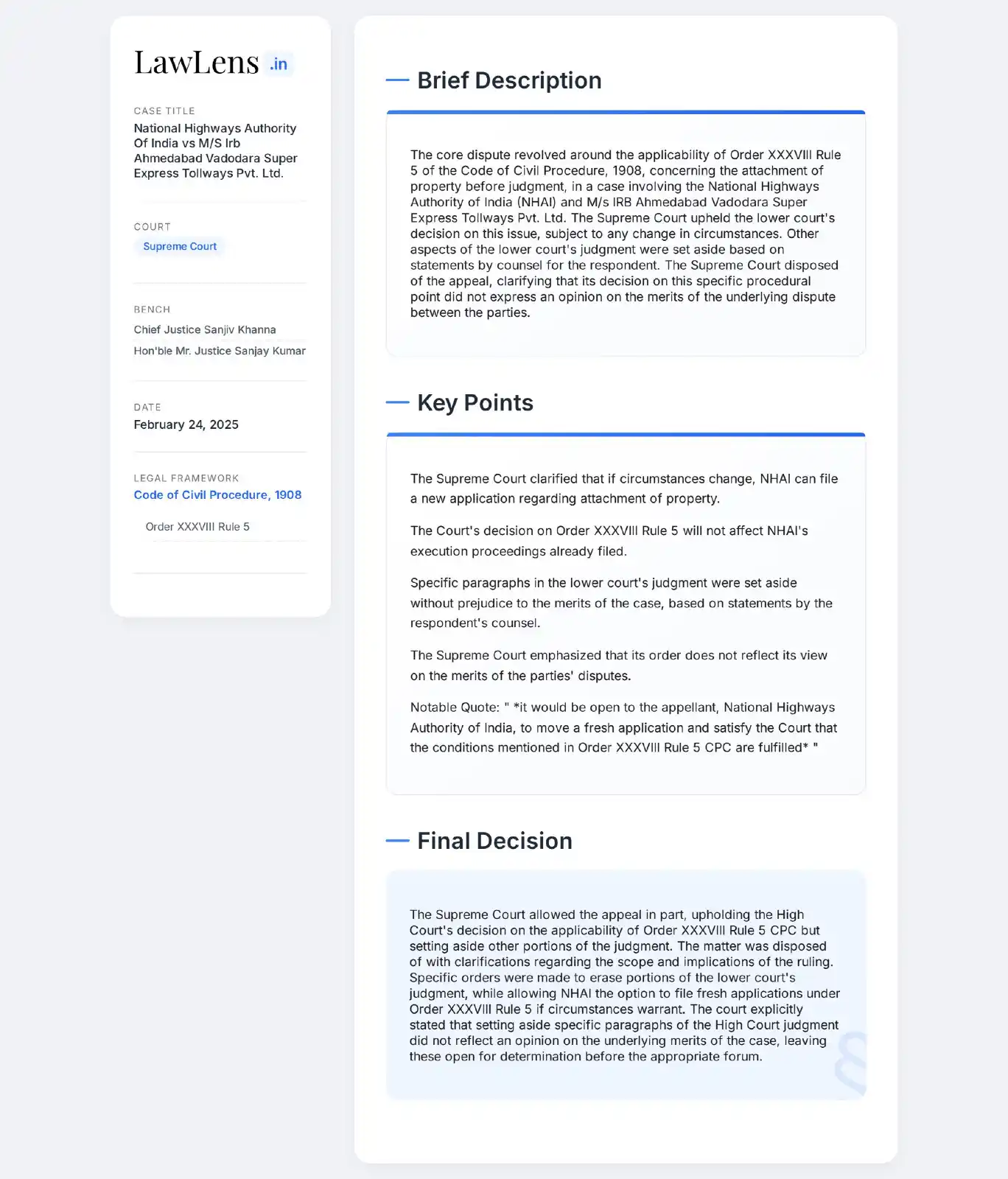 LawLens .in

CASE TITLE
National Highways Authority Of India vs M/S Irb Ahmedabad Vadodara Super Express Tollways Pvt. Ltd.

COURT
Supreme Court

BENCH
Chief Justice Sanjiv Khanna
Hon'ble Mr. Justice Sanjay Kumar

DATE
February 24, 2025

LEGAL FRAMEWORK
Code of Civil Procedure, 1908
Order XXXVIII Rule 5

Brief Description

The core dispute revolved around the applicability of Order XXXVIII Rule 5 of the Code of Civil Procedure, 1908, concerning the attachment of property before judgment, in a case involving the National Highways Authority of India (NHAI) and M/s IRB Ahmedabad Vadodara Super Express Tollways Pvt. Ltd. The Supreme Court upheld the lower court's decision on this issue, subject to any change in circumstances. Other aspects of the lower court's judgment were set aside based on statements by counsel for the respondent. The Supreme Court disposed of the appeal, clarifying that its decision on this specific procedural point did not express an opinion on the merits of the underlying dispute between the parties.

Key Points

The Supreme Court clarified that if circumstances change, NHAI can file a new application regarding attachment of property.

The Court's decision on Order XXXVIII Rule 5 will not affect NHAI's execution proceedings already filed.

Specific paragraphs in the lower court's judgment were set aside without prejudice to the merits of the case, based on statements by the respondent's counsel.

The Supreme Court emphasized that its order does not reflect its view on the merits of the parties' disputes.

Notable Quote: " *it would be open to the appellant, National Highways Authority of India, to move a fresh application and satisfy the Court that the conditions mentioned in Order XXXVIII Rule 5 CPC are fulfilled* "

Final Decision

The Supreme Court allowed the appeal in part, upholding the High Court's decision on the applicability of Order XXXVIII Rule 5 CPC but setting aside other portions of the judgment. The matter was disposed of with clarifications regarding the scope and implications of the ruling. Specific orders were made to erase portions of the lower court's judgment, while allowing NHAI the option to file fresh applications under Order XXXVIII Rule 5 if circumstances warrant. The court explicitly stated that setting aside specific paragraphs of the High Court judgment did not reflect an opinion on the underlying merits of the case, leaving these open for determination before the appropriate forum.